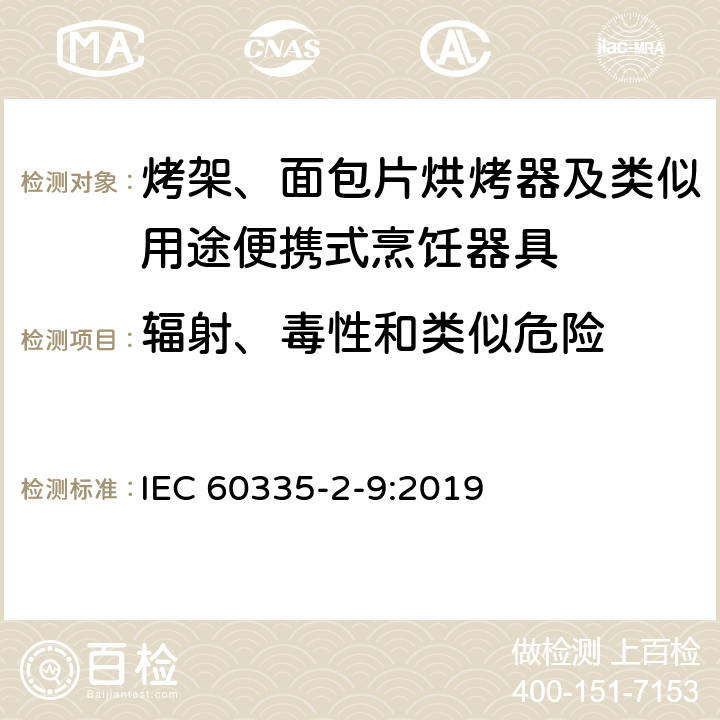 MA CNAS ilac-MRA

检测对象：烤架、面包片烘烤器及类似用途便携式烹饪器具

检测项目：辐射、毒性和类似危险

检测标准：IEC 60335-2-9:2019

百检
Baijiantest.com

做检测 上百检
400-151-7153